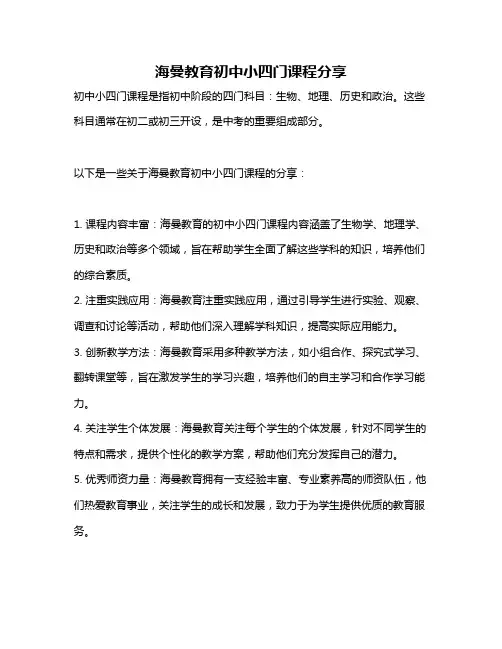 海曼教育初中小四门课程分享

初中小四门课程是指初中阶段的四门科目：生物、地理、历史和政治。这些科目通常在初二或初三开设，是中考的重要组成部分。

以下是一些关于海曼教育初中小四门课程的分享：

1. 课程内容丰富：海曼教育的初中小四门课程内容涵盖了生物学、地理学、历史和政治等多个领域，旨在帮助学生全面了解这些学科的知识，培养他们的综合素质。

2. 注重实践应用：海曼教育注重实践应用，通过引导学生进行实验、观察、调查和讨论等活动，帮助他们深入理解学科知识，提高实际应用能力。

3. 创新教学方法：海曼教育采用多种教学方法，如小组合作、探究式学习、翻转课堂等，旨在激发学生的学习兴趣，培养他们的自主学习和合作学习能力。

4. 关注学生个体发展：海曼教育关注每个学生的个体发展，针对不同学生的特点和需求，提供个性化的教学方案，帮助他们充分发挥自己的潜力。

5. 优秀师资力量：海曼教育拥有一支经验丰富、专业素养高的师资队伍，他们热爱教育事业，关注学生的成长和发展，致力于为学生提供优质的教育服务。